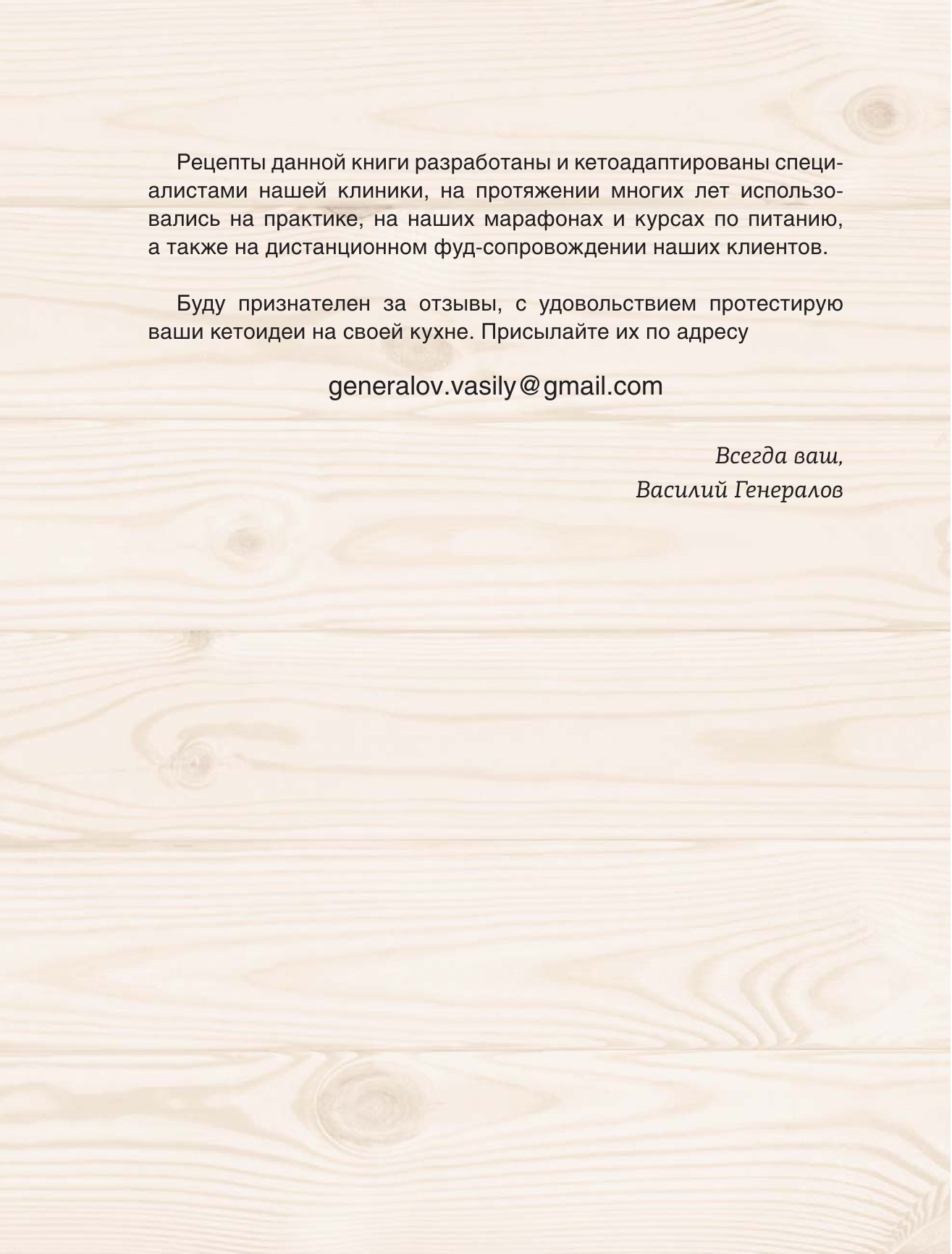 Рецепты данной книги разработаны и кетоадаптированы специалистами нашей клиники, на протяжении многих лет использовались на практике, на наших марафонах и курсах по питанию, а также на дистанционном фуд-сопровождении наших клиентов.

Буду признателен за отзывы, с удовольствием протестирую ваши кетоидеи на своей кухне. Присылайте их по адресу

generalov.vasily@gmail.com

Всегда ваш,
Василий Генералов